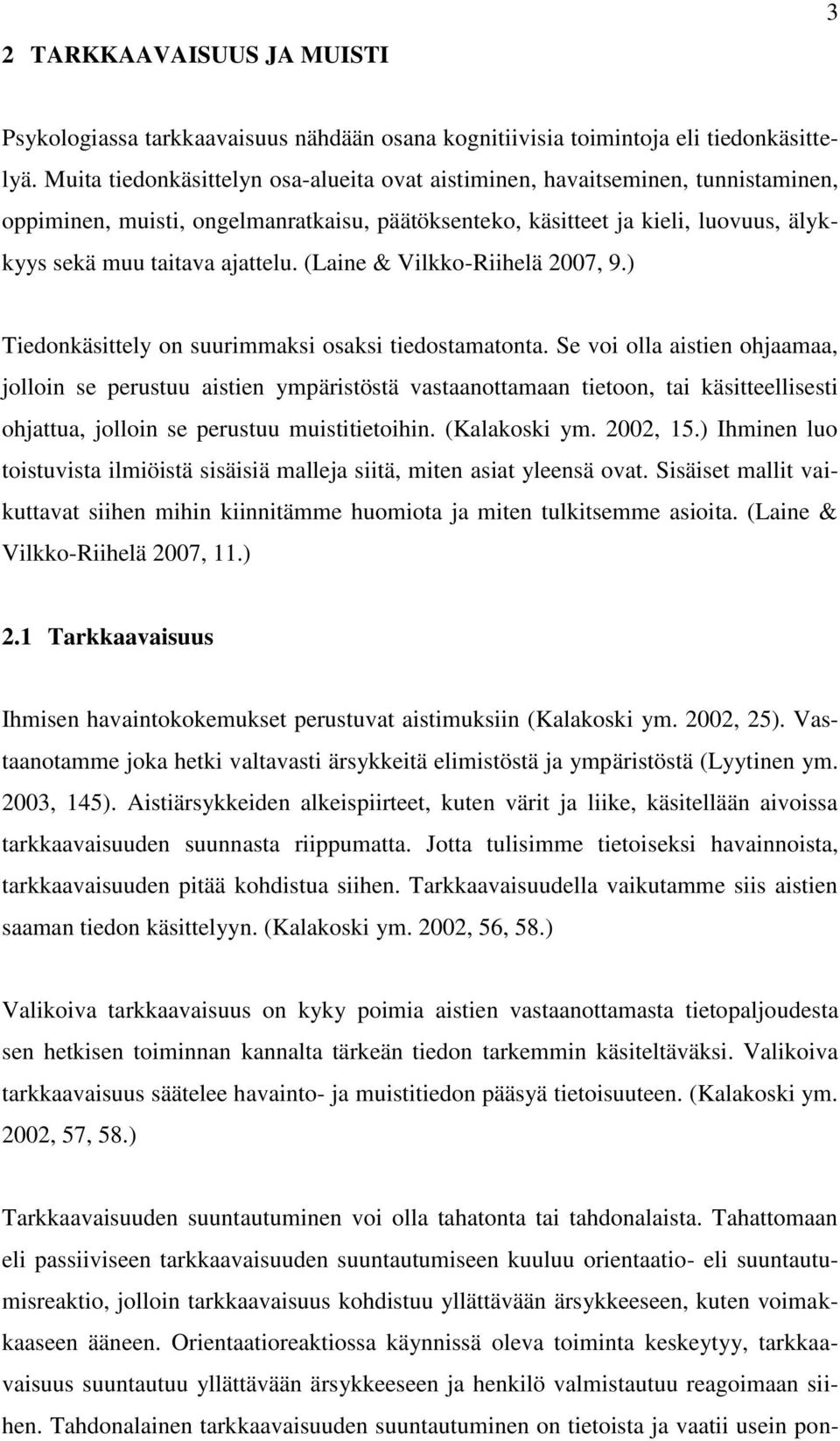 3

2 TARKKAAVAISUUS JA MUISTI

Psykologiassa tarkkaavaisuus nähdään osana kognitiivisia toimintoja eli tiedonkäsittelyä. Muita tiedonkäsittelyn osa-alueita ovat aistiminen, havaitseminen, tunnistaminen, oppiminen, muisti, ongelmanratkaisu, päätöksenteko, käsitteet ja kieli, luovuus, älykkyys sekä muu taitava ajattelu. (Laine & Vilkko-Riihelä 2007, 9.)

Tiedonkäsittely on suurimmaksi osaksi tiedostamatonta. Se voi olla aistien ohjaamaa, jolloin se perustuu aistien ympäristöstä vastaanottamaan tietoon, tai käsitteellisesti ohjattua, jolloin se perustuu muistitietoihin. (Kalakoski ym. 2002, 15.) Ihminen luo toistuvista ilmiöistä sisäisiä malleja siitä, miten asiat yleensä ovat. Sisäiset mallit vaikuttavat siihen mihin kiinnitämme huomiota ja miten tulkitsemme asioita. (Laine & Vilkko-Riihelä 2007, 11.)

2.1 Tarkkaavaisuus

Ihmisen havaintokokemukset perustuvat aistimuksiin (Kalakoski ym. 2002, 25). Vastaanotamme joka hetki valtavasti ärsykkeitä elimistöstä ja ympäristöstä (Lyytinen ym. 2003, 145). Aistiärsykkeiden alkeispiirteet, kuten värit ja liike, käsitellään aivoissa tarkkaavaisuuden suunnasta riippumatta. Jotta tulisimme tietoiseksi havainnoista, tarkkaavaisuuden pitää kohdistua siihen. Tarkkaavaisuudella vaikutamme siis aistien saaman tiedon käsittelyyn. (Kalakoski ym. 2002, 56, 58.)

Valikoiva tarkkaavaisuus on kyky poimia aistien vastaanottamasta tietopaljoudesta sen hetkisen toiminnan kannalta tärkeän tiedon tarkemmin käsiteltäväksi. Valikoiva tarkkaavaisuus säätelee havainto- ja muistitiedon pääsyä tietoisuuteen. (Kalakoski ym. 2002, 57, 58.)

Tarkkaavaisuuden suuntautuminen voi olla tahatonta tai tahdonalaista. Tahattomaan eli passiiviseen tarkkaavaisuuden suuntautumiseen kuuluu orientaatio- eli suuntautumisreaktio, jolloin tarkkaavaisuus kohdistuu yllättävään ärsykkeeseen, kuten voimakkaaseen ääneen. Orientaatioreaktiossa käynnissä oleva toiminta keskeytyy, tarkkaavaisuus suuntautuu yllättävään ärsykkeeseen ja henkilö valmistautuu reagoimaan siihen. Tahdonalainen tarkkaavaisuuden suuntautuminen on tietoista ja vaatii usein pon-